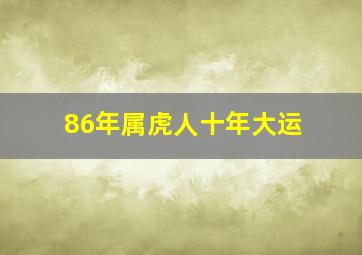 86年属虎人十年大运